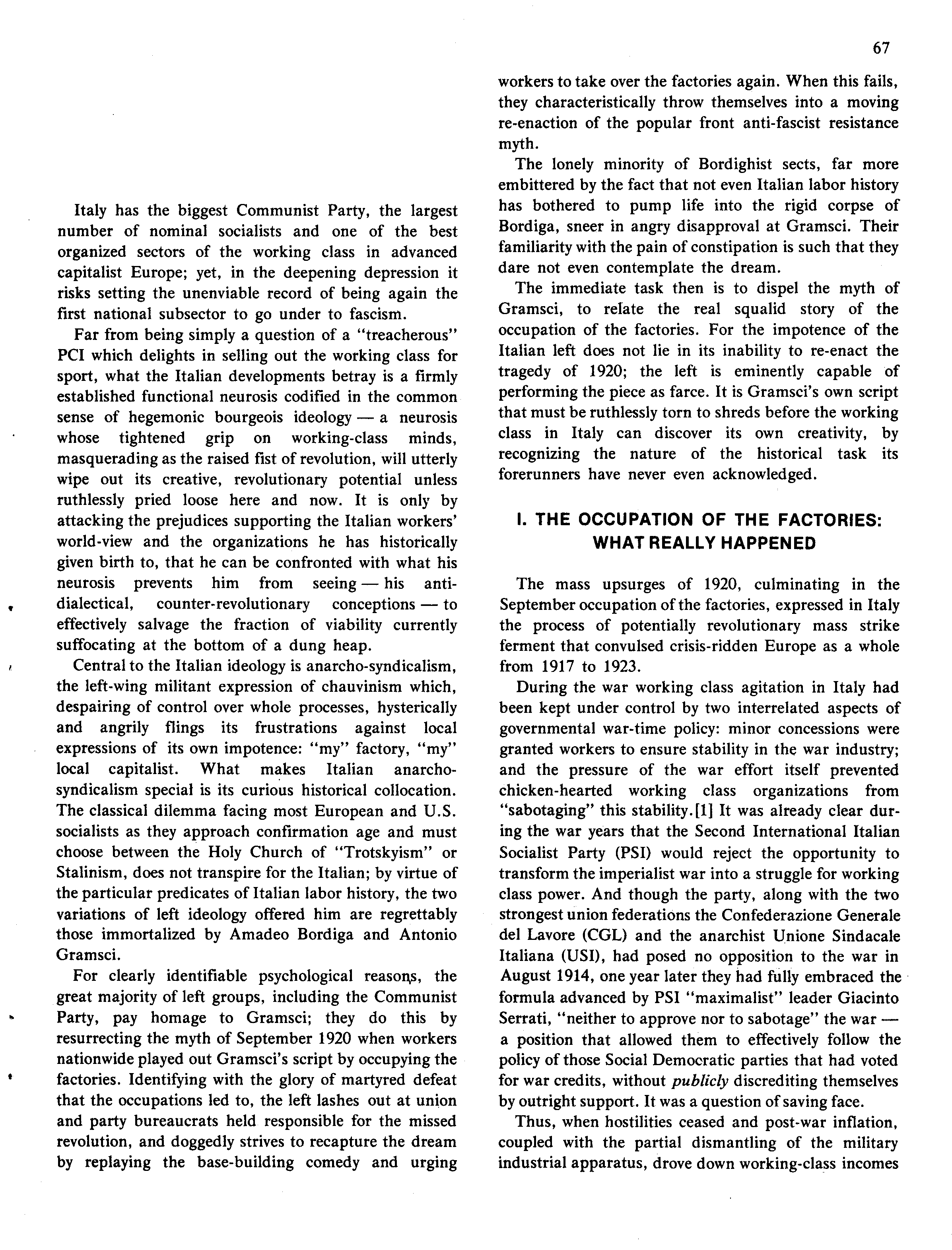 67

Italy has the biggest Communist Party, the largest number of nominal socialists and one of the best organized sectors of the working class in advanced capitalist Europe; yet, in the deepening depression it risks setting the unenviable record of being again the first national subsector to go under to fascism.

Far from being simply a question of a "treacherous" PCI which delights in selling out the working class for sport, what the Italian developments betray is a firmly established functional neurosis codified in the common sense of hegemonic bourgeois ideology — a neurosis whose tightened grip on working-class minds, masquerading as the raised fist of revolution, will utterly wipe out its creative, revolutionary potential unless ruthlessly pried loose here and now. It is only by attacking the prejudices supporting the Italian workers' world-view and the organizations he has historically given birth to, that he can be confronted with what his neurosis prevents him from seeing — his anti-dialectical, counter-revolutionary conceptions — to effectively salvage the fraction of viability currently suffocating at the bottom of a dung heap.

Central to the Italian ideology is anarcho-syndicalism, the left-wing militant expression of chauvinism which, despairing of control over whole processes, hysterically and angrily flings its frustrations against local expressions of its own impotence: "my" factory, "my" local capitalist. What makes Italian anarcho-syndicalism special is its curious historical collocation. The classical dilemma facing most European and U.S. socialists as they approach confirmation age and must choose between the Holy Church of "Trotskyism" or Stalinism, does not transpire for the Italian; by virtue of the particular predicates of Italian labor history, the two variations of left ideology offered him are regrettably those immortalized by Amadeo Bordiga and Antonio Gramsci.

For clearly identifiable psychological reasons, the great majority of left groups, including the Communist Party, pay homage to Gramsci; they do this by resurrecting the myth of September 1920 when workers nationwide played out Gramsci's script by occupying the factories. Identifying with the glory of martyred defeat that the occupations led to, the left lashes out at union and party bureaucrats held responsible for the missed revolution, and doggedly strives to recapture the dream by replaying the base-building comedy and urging workers to take over the factories again. When this fails, they characteristically throw themselves into a moving re-enaction of the popular front anti-fascist resistance myth.

The lonely minority of Bordighist sects, far more embittered by the fact that not even Italian labor history has bothered to pump life into the rigid corpse of Bordiga, sneer in angry disapproval at Gramsci. Their familiarity with the pain of constipation is such that they dare not even contemplate the dream.

The immediate task then is to dispel the myth of Gramsci, to relate the real squalid story of the occupation of the factories. For the impotence of the Italian left does not lie in its inability to re-enact the tragedy of 1920; the left is eminently capable of performing the piece as farce. It is Gramsci's own script that must be ruthlessly torn to shreds before the working class in Italy can discover its own creativity, by recognizing the nature of the historical task its forerunners have never even acknowledged.

I. THE OCCUPATION OF THE FACTORIES: WHAT REALLY HAPPENED

The mass upsurges of 1920, culminating in the September occupation of the factories, expressed in Italy the process of potentially revolutionary mass strike ferment that convulsed crisis-ridden Europe as a whole from 1917 to 1923.

During the war working class agitation in Italy had been kept under control by two interrelated aspects of governmental war-time policy: minor concessions were granted workers to ensure stability in the war industry; and the pressure of the war effort itself prevented chicken-hearted working class organizations from "sabotaging" this stability.[1] It was already clear during the war years that the Second International Italian Socialist Party (PSI) would reject the opportunity to transform the imperialist war into a struggle for working class power. And though the party, along with the two strongest union federations the Confederazione Generale del Lavore (CGL) and the anarchist Unione Sindacale Italiana (USI), had posed no opposition to the war in August 1914, one year later they had fully embraced the formula advanced by PSI "maximalist" leader Giacinto Serrati, "neither to approve nor to sabotage" the war — a position that allowed them to effectively follow the policy of those Social Democratic parties that had voted for war credits, without publicly discrediting themselves by outright support. It was a question of saving face.

Thus, when hostilities ceased and post-war inflation, coupled with the partial dismantling of the military industrial apparatus, drove down working-class incomes